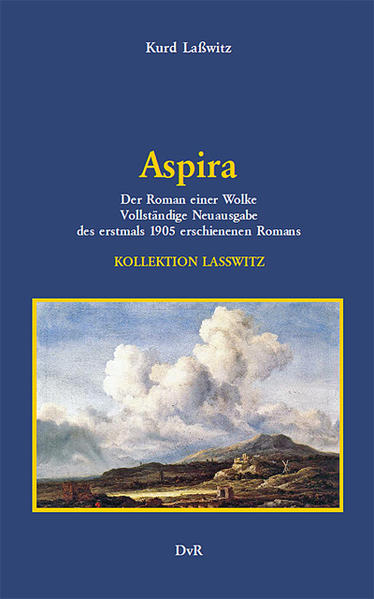 Kurd Laßwitz

Aspira

Der Roman einer Wolke
Vollständige Neuausgabe
des erstmals 1905 erschienenen Romans

KOLLEKTION LASSWITZ

DvR